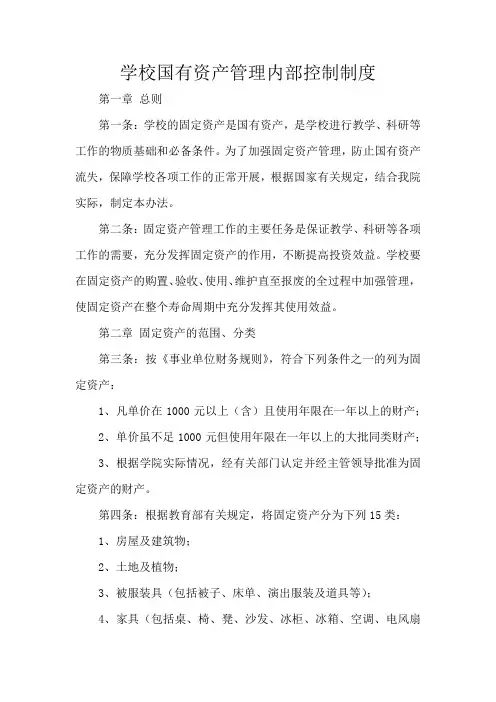 学校国有资产管理内部控制制度

第一章 总则

第一条：学校的固定资产是国有资产，是学校进行教学、科研等工作的物质基础和必备条件。为了加强固定资产管理，防止国有资产流失，保障学校各项工作的正常开展，根据国家有关规定，结合我院实际，制定本办法。

第二条：固定资产管理工作的主要任务是保证教学、科研等各项工作的需要，充分发挥固定资产的作用，不断提高投资效益。学校要在固定资产的购置、验收、使用、维护直至报废的全过程中加强管理，使固定资产在整个寿命周期中充分发挥其使用效益。

第二章 固定资产的范围、分类

第三条：按《事业单位财务规则》，符合下列条件之一的列为固定资产：

1、凡单价在 1000 元以上（含）且使用年限在一年以上的财产；

2、单价虽不足 1000 元但使用年限在一年以上的大批同类财产；

3、根据学院实际情况，经有关部门认定并经主管领导批准为固定资产的财产。

第四条：根据教育部有关规定，将固定资产分为下列 15 类：

1、房屋及建筑物；

2、土地及植物；

3、被服装具（包括被子、床单、演出服装及道具等）；

4、家具（包括桌、椅、凳、沙发、冰柜、冰箱、空调、电风扇